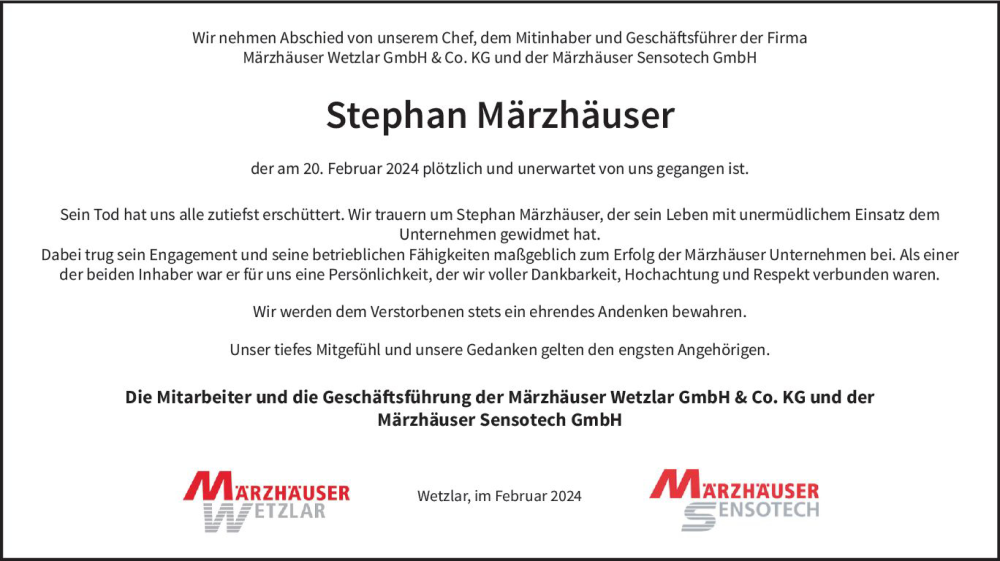 Wir nehmen Abschied von unserem Chef, dem Mitinhaber und Geschäftsführer der Firma Märzhäuser Wetzlar GmbH & Co. KG und der Märzhäuser Sensotech GmbH

Stephan Märzhäuser

der am 20. Februar 2024 plötzlich und unerwartet von uns gegangen ist.

Sein Tod hat uns alle zutiefst erschüttert. Wir trauern um Stephan Märzhäuser, der sein Leben mit unermüdlichem Einsatz dem Unternehmen gewidmet hat.
Dabei trug sein Engagement und seine betrieblichen Fähigkeiten maßgeblich zum Erfolg der Märzhäuser Unternehmen bei. Als einer der beiden Inhaber war er für uns eine Persönlichkeit, der wir voller Dankbarkeit, Hochachtung und Respekt verbunden waren.

Wir werden dem Verstorbenen stets ein ehrendes Andenken bewahren.

Unser tiefes Mitgefühl und unsere Gedanken gelten den engsten Angehörigen.

Die Mitarbeiter und die Geschäftsführung der Märzhäuser Wetzlar GmbH & Co. KG und der Märzhäuser Sensotech GmbH

MÄRZHÄUSER WETZLAR

Wetzlar, im Februar 2024

MÄRZHÄUSER SENSOTECH